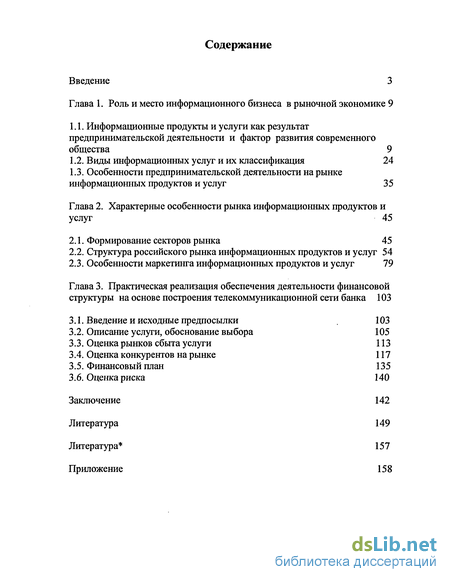 Содержание

Введение 3

Глава 1. Роль и место информационного бизнеса в рыночной экономике 9

1.1. Информационные продукты и услуги как результат предпринимательской деятельности и фактор развития современного общества 9
1.2. Виды информационных услуг и их классификация 24
1.3. Особенности предпринимательской деятельности на рынке информационных продуктов и услуг 35

Глава 2. Характерные особенности рынка информационных продуктов и услуг 45

2.1. Формирование секторов рынка 45
2.2. Структура российского рынка информационных продуктов и услуг 54
2.3. Особенности маркетинга информационных продуктов и услуг 79

Глава 3. Практическая реализация обеспечения деятельности финансовой структуры на основе построения телекоммуникационной сети банка 103

3.1. Введение и исходные предпосылки 103
3.2. Описание услуги, обоснование выбора 105
3.3. Оценка рынков сбыта услуги 113
3.4. Оценка конкурентов на рынке 117
3.5. Финансовый план 135
3.6. Оценка риска 140

Заключение 142

Литература 149

Литература* 157

Приложение 158

dsLib.net
библиотека диссертаций